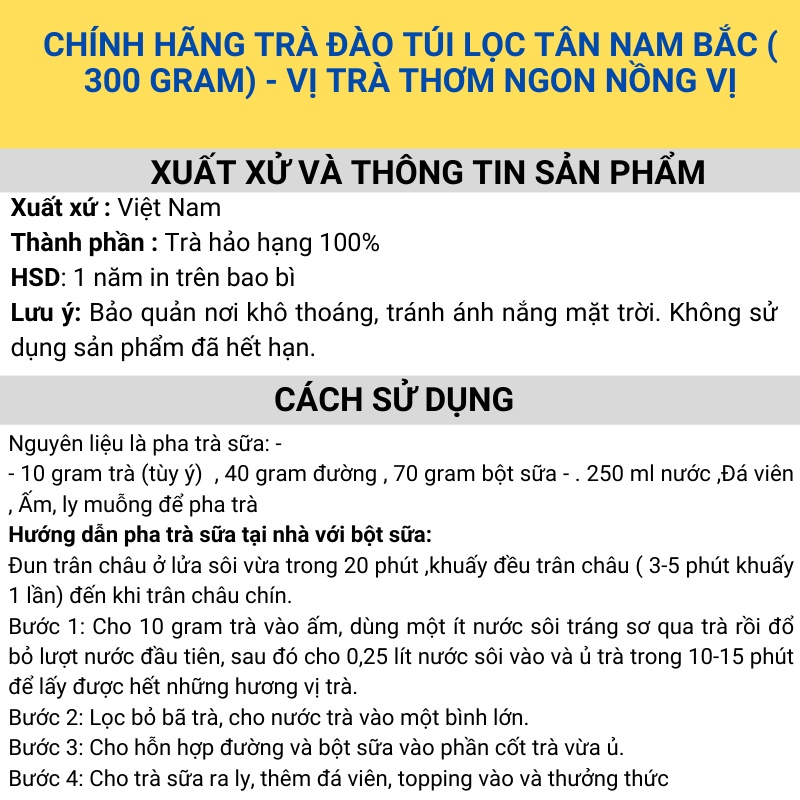 CHÍNH HÃNG TRÀ ĐÀO TÚI LỌC TÂN NAM BẮC ( 300 GRAM) - VỊ TRÀ THƠM NGON NỒNG VỊ

XUẤT XỨ VÀ THÔNG TIN SẢN PHẨM

Xuất xứ : Việt Nam
Thành phần : Trà hảo hạng 100%
HSD: 1 năm in trên bao bì
Lưu ý: Bảo quản nơi khô thoáng, tránh ánh nắng mặt trời. Không sử dụng sản phẩm đã hết hạn.

CÁCH SỬ DỤNG

Nguyên liệu là pha trà sữa: -
- 10 gram trà (tùy ý) , 40 gram đường , 70 gram bột sữa - . 250 ml nước ,Đá viên , Ấm, ly muỗng để pha trà
Hướng dẫn pha trà sữa tại nhà với bột sữa:
Đun trân châu ở lửa sôi vừa trong 20 phút ,khuấy đều trân châu ( 3-5 phút khuấy 1 lần) đến khi trân châu chín.
Bước 1: Cho 10 gram trà vào ấm, dùng một ít nước sôi tráng sơ qua trà rồi đổ bỏ lượt nước đầu tiên, sau đó cho 0,25 lít nước sôi vào và ủ trà trong 10-15 phút để lấy được hết những hương vị trà.
Bước 2: Lọc bỏ bã trà, cho nước trà vào một bình lớn.
Bước 3: Cho hỗn hợp đường và bột sữa vào phần cốt trà vừa ủ.
Bước 4: Cho trà sữa ra ly, thêm đá viên, topping vào và thưởng thức